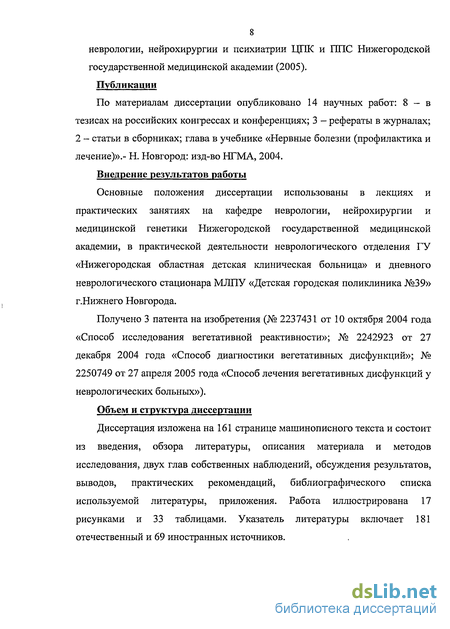 8

неврологии, нейрохирургии и психиатрии ЦПК и ППС Нижегородской государственной медицинской академии (2005).

Публикации

По материалам диссертации опубликовано 14 научных работ: 8 – в тезисах на российских конгрессах и конференциях; 3 – рефераты в журналах; 2 – статьи в сборниках; глава в учебнике «Нервные болезни (профилактика и лечение)».- Н. Новгород: изд-во НГМА, 2004.

Внедрение результатов работы

Основные положения диссертации использованы в лекциях и практических занятиях на кафедре неврологии, нейрохирургии и медицинской генетики Нижегородской государственной медицинской академии, в практической деятельности неврологического отделения ГУ «Нижегородская областная детская клиническая больница» и дневного неврологического стационара МЛПУ «Детская городская поликлиника №39» г.Нижнего Новгорода.

Получено 3 патента на изобретения (№ 2237431 от 10 октября 2004 года «Способ исследования вегетативной реактивности»; № 2242923 от 27 декабря 2004 года «Способ диагностики вегетативных дисфункций»; № 2250749 от 27 апреля 2005 года «Способ лечения вегетативных дисфункций у неврологических больных»).

Объем и структура диссертации

Диссертация изложена на 161 странице машинописного текста и состоит из введения, обзора литературы, описания материала и методов исследования, двух глав собственных наблюдений, обсуждения результатов, выводов, практических рекомендаций, библиографического списка используемой литературы, приложения. Работа иллюстрирована 17 рисунками и 33 таблицами. Указатель литературы включает 181 отечественный и 69 иностранных источников.

dsLib.net
библиотека диссертаций